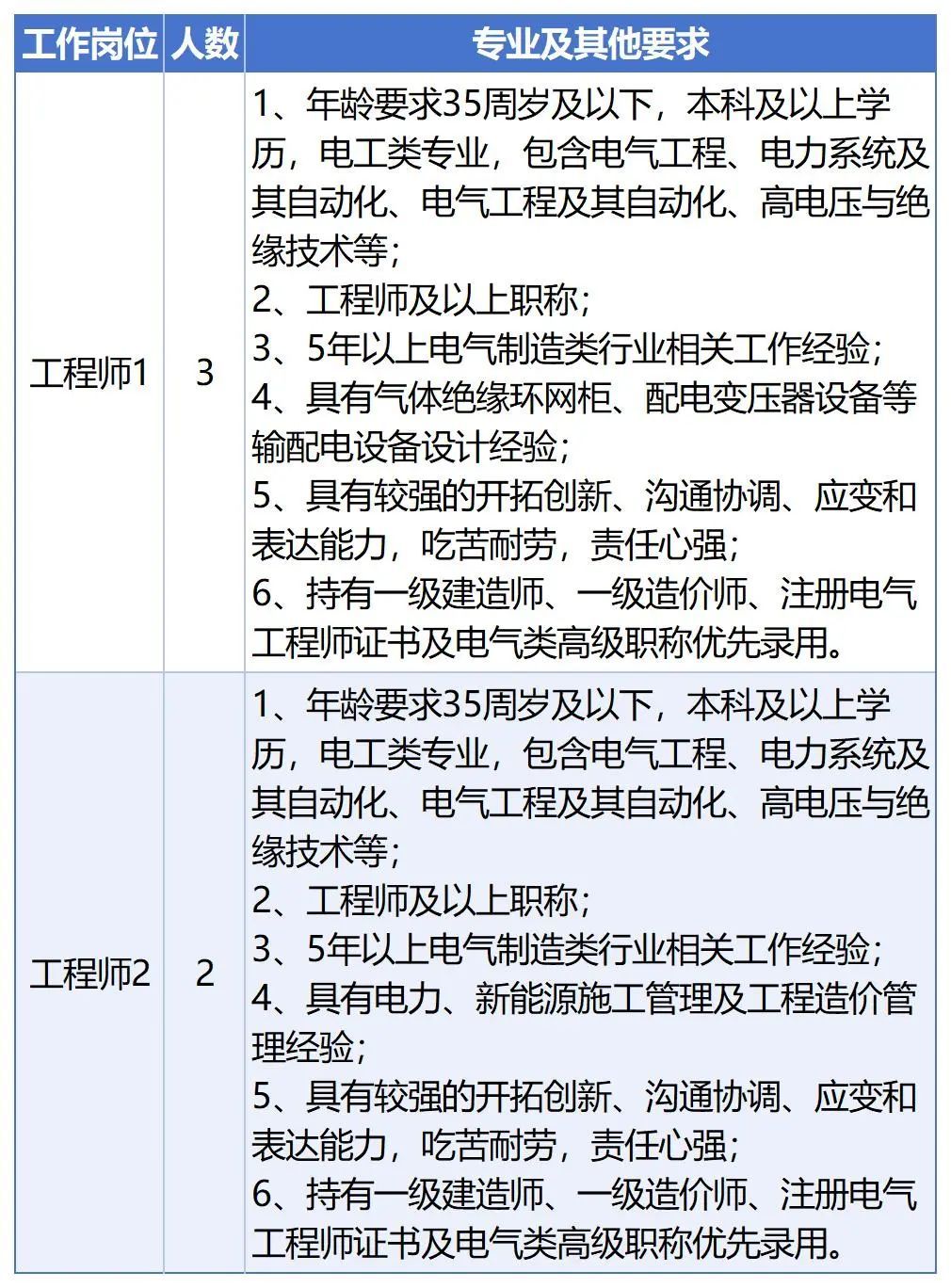 | 工作岗位 | 人数 | 专业及其他要求 |
|---|---|---|
| 工程师1 | 3 | 1、年龄要求35周岁及以下，本科及以上学历，电工类专业，包含电气工程、电力系统及其自动化、电气工程及其自动化、高电压与绝缘技术等；<br>2、工程师及以上职称；<br>3、5年以上电气制造类行业相关工作经验；<br>4、具有气体绝缘环网柜、配电变压器设备等输配电设备设计经验；<br>5、具有较强的开拓创新、沟通协调、应变和表达能力，吃苦耐劳，责任心强；<br>6、持有一级建造师、一级造价师、注册电气工程师证书及电气类高级职称优先录用。 |
| 工程师2 | 2 | 1、年龄要求35周岁及以下，本科及以上学历，电工类专业，包含电气工程、电力系统及其自动化、电气工程及其自动化、高电压与绝缘技术等；<br>2、工程师及以上职称；<br>3、5年以上电气制造类行业相关工作经验；<br>4、具有电力、新能源施工管理及工程造价管理经验；<br>5、具有较强的开拓创新、沟通协调、应变和表达能力，吃苦耐劳，责任心强；<br>6、持有一级建造师、一级造价师、注册电气工程师证书及电气类高级职称优先录用。 |